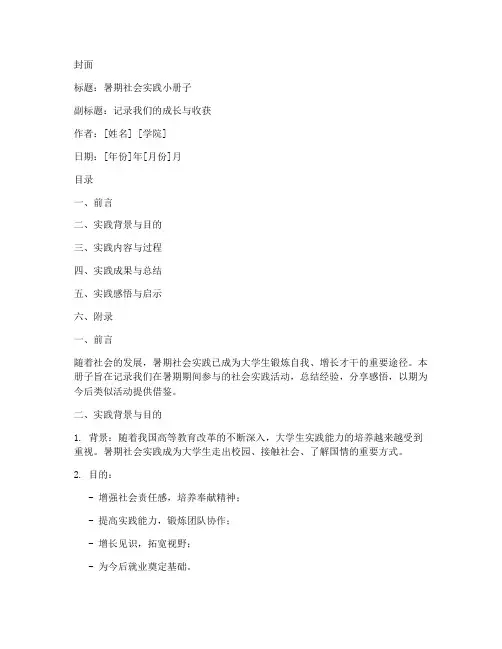 封面

标题：暑期社会实践小册子

副标题：记录我们的成长与收获

作者：[姓名] [学院]

日期：[年份]年[月份]月

目录

一、前言

二、实践背景与目的

三、实践内容与过程

四、实践成果与总结

五、实践感悟与启示

六、附录

一、前言

随着社会的发展，暑期社会实践已成为大学生锻炼自我、增长才干的重要途径。本册子旨在记录我们在暑期期间参与的社会实践活动，总结经验，分享感悟，以期为今后类似活动提供借鉴。

二、实践背景与目的

1. 背景：随着我国高等教育改革的不断深入，大学生实践能力的培养越来越受到重视。暑期社会实践成为大学生走出校园、接触社会、了解国情的重要方式。

2. 目的：

- 增强社会责任感，培养奉献精神；

- 提高实践能力，锻炼团队协作；

- 增长见识，拓宽视野；

- 为今后就业奠定基础。